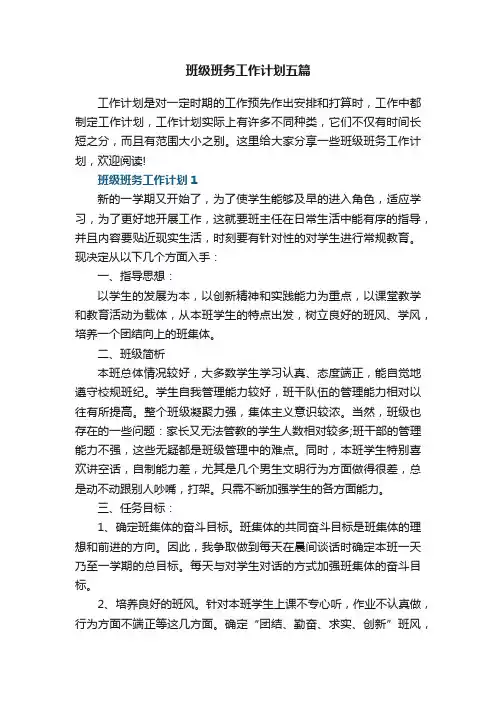 班级班务工作计划五篇

工作计划是对一定时期的工作预先作出安排和打算时，工作中都制定工作计划，工作计划实际上有许多不同种类，它们不仅有时间长短之分，而且有范围大小之别。这里给大家分享一些班级班务工作计划，欢迎阅读!

班级班务工作计划 1

新的一学期又开始了，为了使学生能够及早的进入角色，适应学习，为了更好地开展工作，这就要班主任在日常生活中能有序的指导，并且内容要贴近现实生活，时刻要有针对性的对学生进行常规教育。现决定从以下几个方面入手：

一、指导思想：

以学生的发展为本，以创新精神和实践能力为重点，以课堂教学和教育活动为载体，从本班学生的特点出发，树立良好的班风、学风，培养一个团结向上的班集体。

二、班级简析

本班总体情况较好，大多数学生学习认真、态度端正，能自觉地遵守校规班纪。学生自我管理能力较好，班干队伍的管理能力相对以往有所提高。整个班级凝聚力强，集体主义意识较浓。当然，班级也存在的一些问题：家长又无法管教的学生人数相对较多;班干部的管理能力不强，这些无疑都是班级管理中的难点。同时，本班学生特别喜欢讲空话，自制能力差，尤其是几个男生文明行为方面做得很差，总是动不动跟别人吵嘴，打架。只需不断加强学生的各方面能力。

三、任务目标：

1、确定班集体的奋斗目标。班集体的共同奋斗目标是班集体的理想和前进的方向。因此，我争取做到每天在晨间谈话时确定本班一天乃至一学期的总目标。每天与对学生对话的方式加强班集体的奋斗目标。

2、培养良好的班风。针对本班学生上课不专心听，作业不认真做，行为方面不端正等这几方面。确定“团结、勤奋、求实、创新”班风，